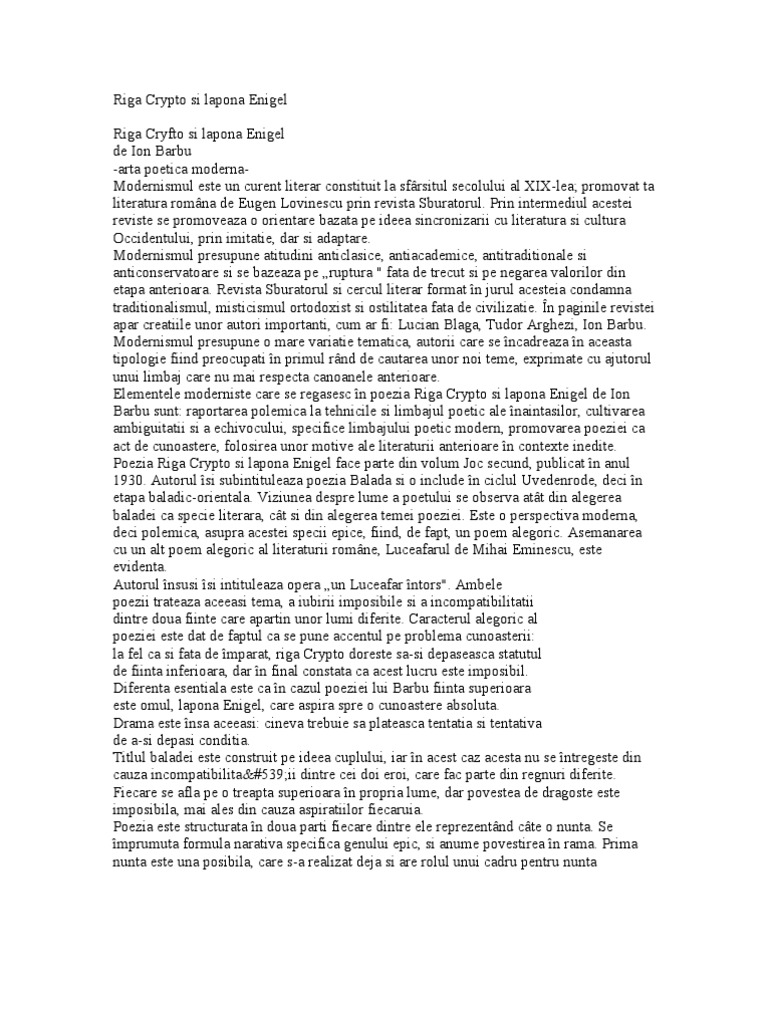 Riga Crypto si lapona Enigel

Riga Cryfto si lapona Enigel
de Ion Barbu
-arta poetica moderna-
Modernismul este un curent literar constituit la sfârsitul secolului al XIX-lea, promovat ta literatura româna de Eugen Lovinescu prin revista Sburatorul. Prin intermediul acestei reviste se promoveaza o orientare bazata pe ideea sincronizarii cu literatura si cultura Occidentului, prin imitatie, dar si adaptare.
Modernismul presupune atitudini anticlasice, antiacademice, antitraditionale si anticonservatoare si se bazeaza pe „ruptura " fata de trecut si pe negarea valorilor din etapa anterioara. Revista Sburatorul si cercul literar format în jurul acesteia condamna traditionalismul, misticismul ortodoxist si ostilitatea fata de civilizatie. În paginile revistei apar creatiile unor autori importanti, cum ar fi: Lucian Blaga, Tudor Arghezi, Ion Barbu.
Modernismul presupune o mare variatie tematica, autorii care se încadreaza în aceasta tipologie fiind preocupati în primul rând de cautarea unor noi teme, exprimate cu ajutorul unui limbaj care nu mai respecta canoanele anterioare.
Elementele moderniste care se regasesc în poezia Riga Crypto si lapona Enigel de Ion Barbu sunt: raportarea polemica la tehnicile si limbajul poetic ale înaintasilor, cultivarea ambiguitatii si a echivocului, specifice limbajului poetic modern, promovarea poeziei ca act de cunoastere, folosirea unor motive ale literaturii anterioare în contexte inedite.
Poezia Riga Crypto si lapona Enigel face parte din volum Joc secund, publicat în anul 1930. Autorul îsi subintituleaza poezia Balada si o include în ciclul Uvedenrode, deci în etapa baladic-orientala. Viziunea despre lume a poetului se observa atât din alegerea baladei ca specie literara, cât si din alegerea temei poeziei. Este o perspectiva moderna, deci polemica, asupra acestei specii epice, fiind, de fapt, un poem alegoric. Asemanarea cu un alt poem alegoric al literaturii române, Luceafarul de Mihai Eminescu, este evidenta.
Autorul însusi îsi intituleaza opera „un Luceafar întors". Ambele poezii trateaza aceeasi tema, a iubirii imposibile si a incompatibilitatii dintre doua fiinte care apartin unor lumi diferite. Caracterul alegoric al poeziei este dat de faptul ca se pune accentul pe problema cunoasterii: la fel ca si fata de împarat, riga Crypto doreste sa-si depaseasca statutul de fiinta inferioara, dar în final constata ca acest lucru este imposibil.
Diferenta esentiala este ca în cazul poeziei lui Barbu fiinta superioara este omul, lapona Enigel, care aspira spre o cunoastere absoluta.
Drama este însa aceeasi: cineva trebuie sa plateasca tentatia si tentativa de a-si depasi conditia.
Titlul baladei este construit pe ideea cuplului, iar în acest caz acesta nu se întregeste din cauza incompatibilita&#539;ii dintre cei doi eroi, care fac parte din regnuri diferite.
Fiecare se afla pe o treapta superioara în propria lume, dar povestea de dragoste este imposibila, mai ales din cauza aspiratiilor fiecaruia.
Poezia este structurata în doua parti fiecare dintre ele reprezentând câte o nunta. Se împrumuta formula narativa specifica genului epic, si anume povestirea în rama. Prima nunta este una posibila, care s-a realizat deja si are rolul unui cadru pentru nunta